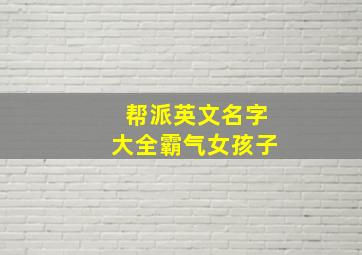 帮派英文名字
大全霸气女孩子